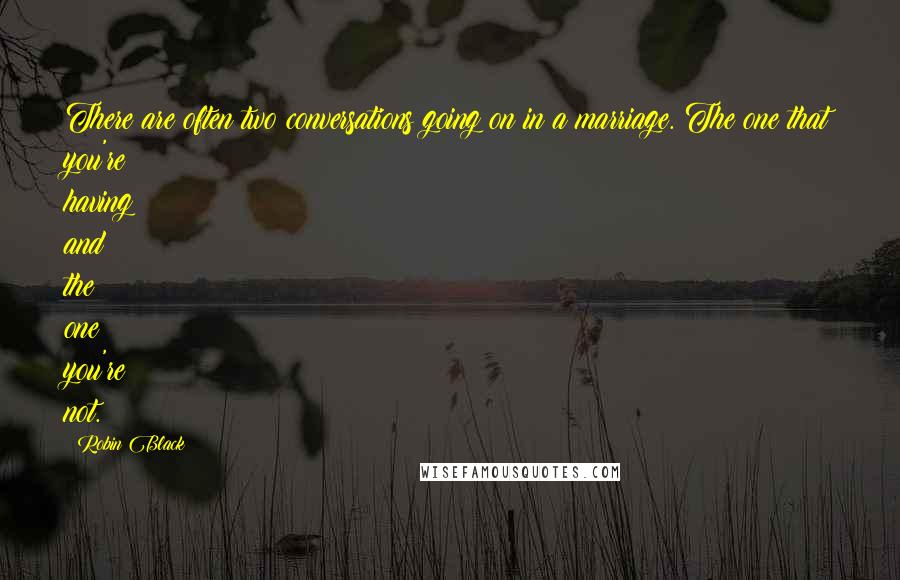 There are often two conversations going on in a marriage. The one that you're having and the one you're not.

Robin Black

WISEFAMOUSQUOTES.COM